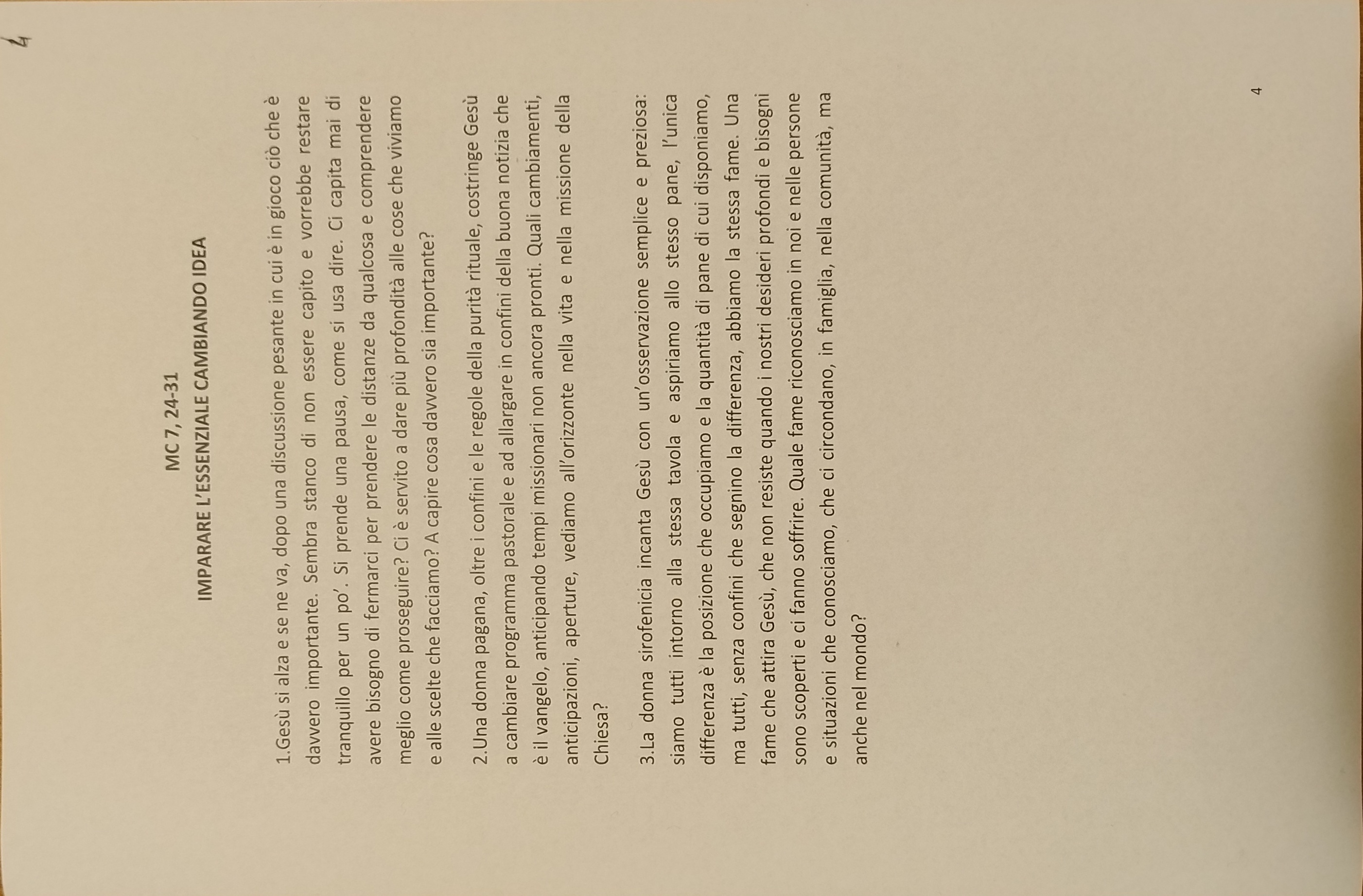 4

MC 7, 24-31
IMPARARE L'ESSENZIALE CAMBIANDO IDEA

1.Gesù si alza e se ne va, dopo una discussione pesante in cui è in gioco ciò che è davvero importante. Sembra stanco di non essere capito e vorrebbe restare tranquillo per un po'. Si prende una pausa, come si usa dire. Ci capita mai di avere bisogno di fermarci per prendere le distanze da qualcosa e comprendere meglio come proseguire? Ci è servito a dare più profondità alle cose che viviamo e alle scelte che facciamo? A capire cosa davvero sia importante?

2.Una donna pagana, oltre i confini e le regole della purità rituale, costringe Gesù a cambiare programma pastorale e ad allargare in confini della buona notizia che è il vangelo, anticipando tempi missionari non ancora pronti. Quali cambiamenti, anticipazioni, aperture, vediamo all'orizzonte nella vita e nella missione della Chiesa?

3.La donna sirofenicia incanta Gesù con un'osservazione semplice e preziosa: siamo tutti intorno alla stessa tavola e aspiriamo allo stesso pane, l'unica differenza è la posizione che occupiamo e la quantità di pane di cui disponiamo, ma tutti, senza confini che segnino la differenza, abbiamo la stessa fame. Una fame che attira Gesù, che non resiste quando i nostri desideri profondi e bisogni sono scoperti e ci fanno soffrire. Quale fame riconosciamo in noi e nelle persone e situazioni che conosciamo, che ci circondano, in famiglia, nella comunità, ma anche nel mondo?

4